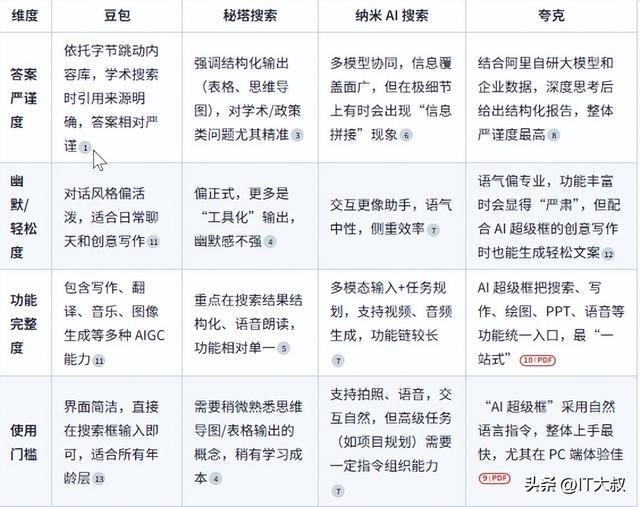 | 维度 | 豆包 | 秘塔搜索 | 纳米 AI 搜索 | 夸克 |
|---|---|---|---|---|
| 答案严谨度 | 依托字节跳动内容库，学术搜索时引用来源明确，答案相对严谨 1 | 强调结构化输出（表格、思维导图），对学术/政策类问题尤其精准 3 | 多模型协同，信息覆盖面广，但在极细节上有时会出现“信息拼接”现象 6 | 结合阿里自研大模型和企业数据，深度思考后给出结构化报告，整体严谨度最高 8 |
| 幽默/轻松度 | 对话风格偏活泼，适合日常聊天和创意写作 11 | 偏正式，更多是“工具化”输出，幽默感不强 4 | 交互更像助手，语气中性，侧重效率 7 | 语气偏专业，功能丰富时会显得“严肃”，但配合 AI 超级框的创意写作时也能生成轻松文案 12 |
| 功能完整度 | 包含写作、翻译、音乐、图像生成等多种 AIGC 能力 11 | 重点在搜索结果结构化、语音朗读，功能相对单一 5 | 多模态输入+任务规划，支持视频、音频生成，功能链较长 7 | AI 超级框把搜索、写作、绘图、PPT、语音等功能统一入口，最“一站式” 10 PDF |
| 使用门槛 | 界面简洁，直接在搜索框输入即可，适合所有年龄层 13 | 需要稍微熟悉思维导图/表格输出的概念，稍有学习成本 4 | 支持拍照、语音，交互自然，但高级任务（如项目规划）需要一定指令组织能力 7 | “AI 超级框”采用自然语言指令，整体上手最快，尤其在 PC 端体验佳 9 PDF |

头条 @IT大叔